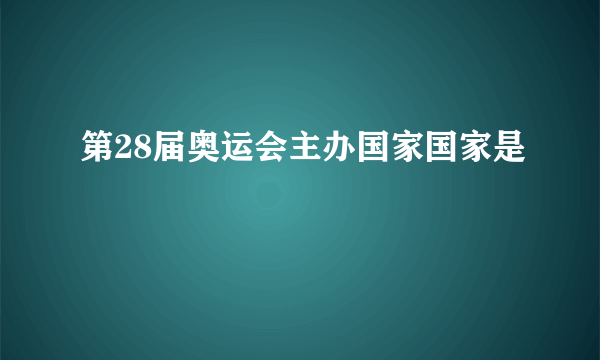 第28届奥运会主办国家国家是